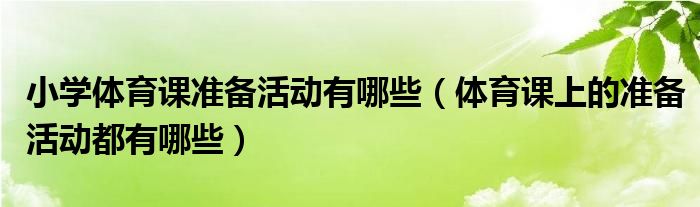 小学体育课准备活动有哪些（体育课上的准备活动都有哪些）